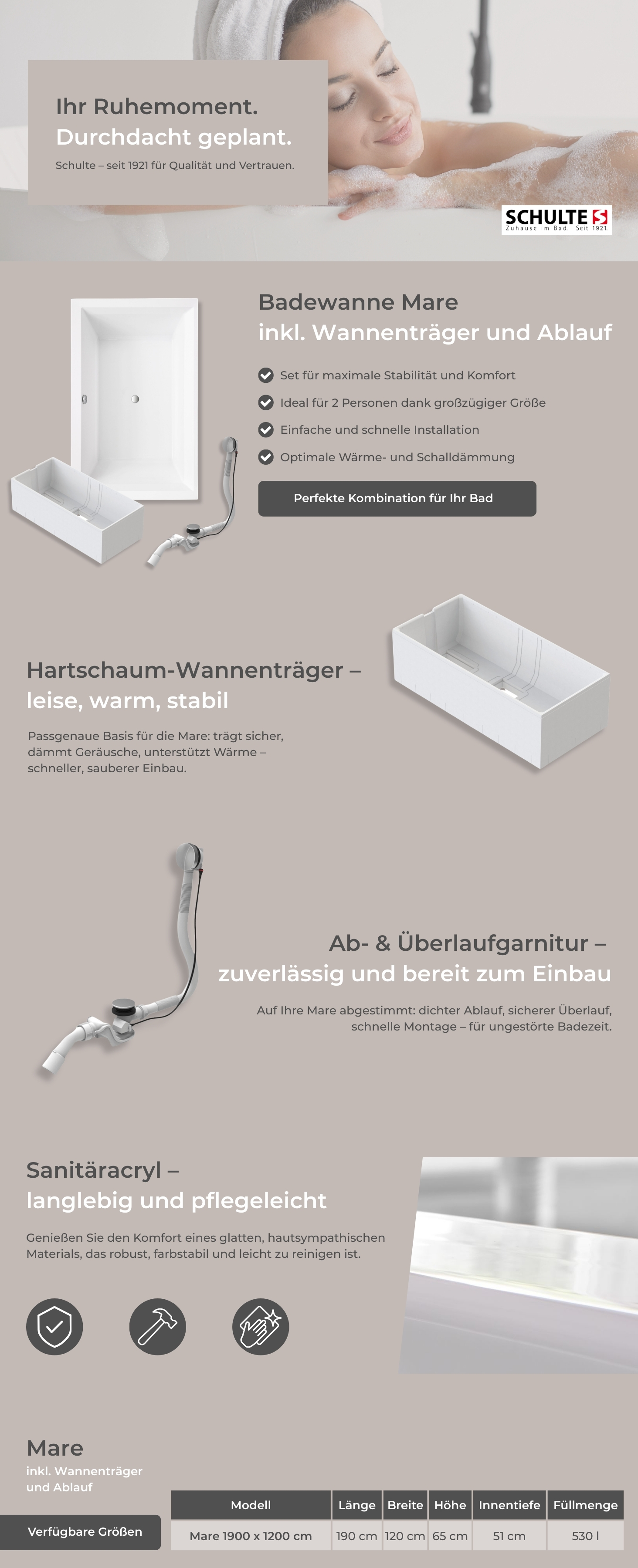 Ihr Ruhemoment.
Durchdacht geplant.

Schulte – seit 1921 für Qualität und Vertrauen.

SCHULTE
Zuhause im Bad. Seit 1921.

Badewanne Mare
inkl. Wannenträger und Ablauf

Set für maximale Stabilität und Komfort
Ideal für 2 Personen dank großzügiger Größe
Einfache und schnelle Installation
Optimale Wärme- und Schalldämmung

Perfekte Kombination für Ihr Bad

Hartschaum-Wannenträger –
leise, warm, stabil

Passgenaue Basis für die Mare: trägt sicher, dämmt Geräusche, unterstützt Wärme – schneller, sauberer Einbau.

Ab- & Überlaufgarnitur –
zuverlässig und bereit zum Einbau

Auf Ihre Mare abgestimmt: dichter Ablauf, sicherer Überlauf, schnelle Montage – für ungestörte Badezeit.

Sanitäracryl –
langlebig und pflegeleicht

Genießen Sie den Komfort eines glatten, hautsympathischen Materials, das robust, farbstabil und leicht zu reinigen ist.

Mare
inkl. Wannenträger
und Ablauf

Verfügbare Größen

| Modell | Länge | Breite | Höhe | Innentiefe | Füllmenge |
|---|---|---|---|---|---|
| Mare 1900 x 1200 cm | 190 cm | 120 cm | 65 cm | 51 cm | 530 l |